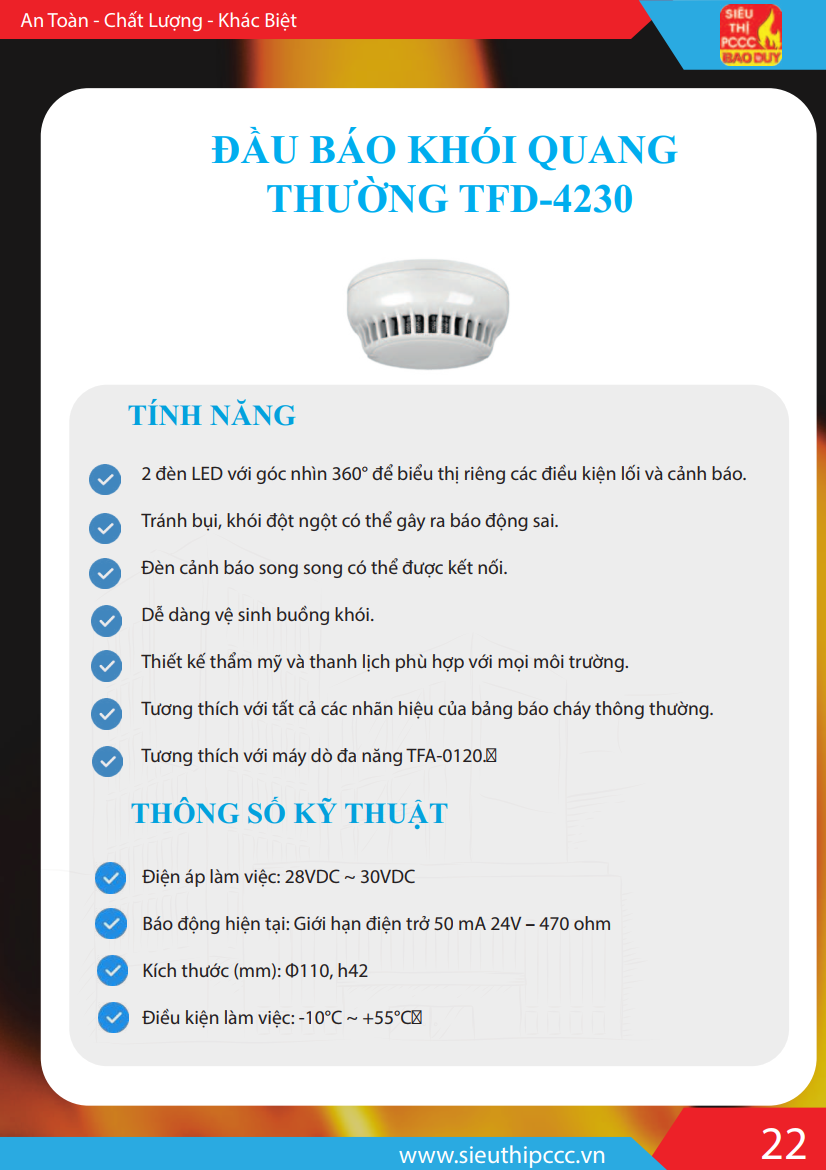 An Toàn - Chất Lượng - Khác Biệt

SIÊU THỊ PCCC BẢO DUY

ĐẦU BÁO KHÓI QUANG THƯỜNG TFD-4230

TÍNH NĂNG

2 đèn LED với góc nhìn 360° để biểu thị riêng các điều kiện lối và cảnh báo.

Tránh bụi, khói đột ngột có thể gây ra báo động sai.

Đèn cảnh báo song song có thể được kết nối.

Dễ dàng vệ sinh buồng khói.

Thiết kế thẩm mỹ và thanh lịch phù hợp với mọi môi trường.

Tương thích với tất cả các nhãn hiệu của bảng báo cháy thông thường.

Tương thích với máy dò đa năng TFA-0120.

THÔNG SỐ KỸ THUẬT

Điện áp làm việc: 28VDC ~ 30VDC

Báo động hiện tại: Giới hạn điện trở 50 mA 24V – 470 ohm

Kích thước (mm): Φ110, h42

Điều kiện làm việc: -10°C ~ +55°C

www.sieuthipccc.vn

22